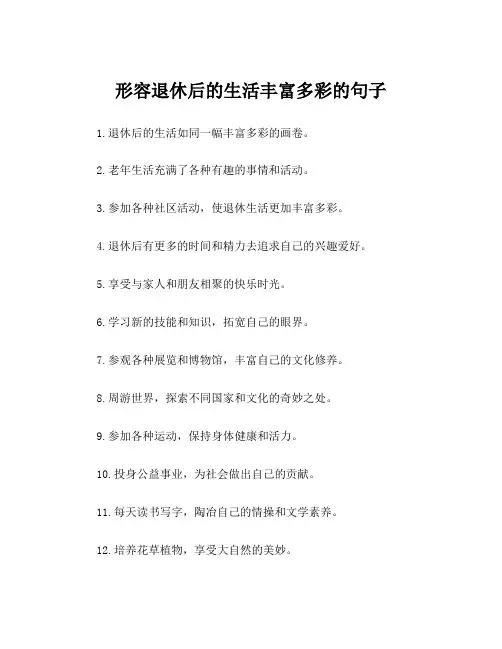 形容退休后的生活丰富多彩的句子

1.退休后的生活如同一幅丰富多彩的画卷。

2.老年生活充满了各种有趣的事情和活动。

3.参加各种社区活动，使退休生活更加丰富多彩。

4.退休后有更多的时间和精力去追求自己的兴趣爱好。

5.享受与家人和朋友相聚的快乐时光。

6.学习新的技能和知识，拓宽自己的眼界。

7.参观各种展览和博物馆，丰富自己的文化修养。

8.周游世界，探索不同国家和文化的奇妙之处。

9.参加各种运动，保持身体健康和活力。

10.投身公益事业，为社会做出自己的贡献。

11.每天读书写字，陶冶自己的情操和文学素养。

12.培养花草植物，享受大自然的美妙。